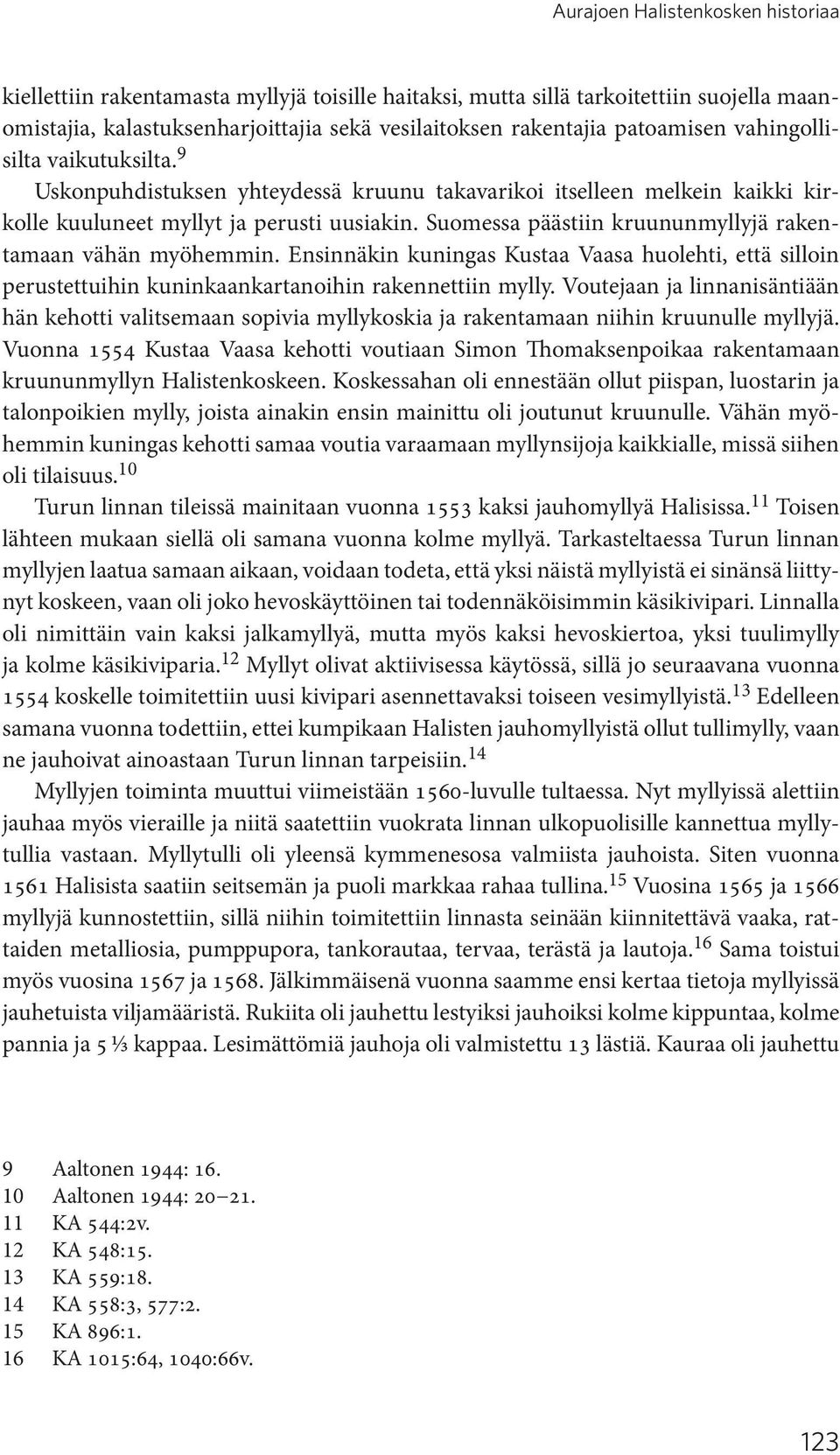 Aurajoen Halistenkosken historiaa

kiellettiin rakentamasta myllyjä toisille haitaksi, mutta sillä tarkoitettiin suojella maanomistajia, kalastuksenharjoittajia sekä vesilaitoksen rakentajia patoamisen vahingollisilta vaikutuksilta.$^{9}$

Uskonpuhdistuksen yhteydessä kruunu takavarikoi itselleen melkein kaikki kirkolle kuuluneet myllyt ja perusti uusiakin. Suomessa päästiin kruununmyllyjä rakentamaan vähän myöhemmin. Ensinnäkin kuningas Kustaa Vaasa huolehti, että silloin perustettuihin kuninkaankartanoihin rakennettiin mylly. Voutejaan ja linnanisäntiään hän kehotti valitsemaan sopivia myllykoskia ja rakentamaan niihin kruunulle myllyjä. Vuonna 1554 Kustaa Vaasa kehotti voutiaan Simon Thomaksenpoikaa rakentamaan kruununmyllyn Halistenkoskeen. Koskessahan oli ennestään ollut piispan, luostarin ja talonpoikien mylly, joista ainakin ensin mainittu oli joutunut kruunulle. Vähän myöhemmin kuningas kehotti samaa voutia varaamaan myllynsijoja kaikkialle, missä siihen oli tilaisuus.$^{10}$

Turun linnan tileissä mainitaan vuonna 1553 kaksi jauhomyllyä Halisissa.$^{11}$ Toisen lähteen mukaan siellä oli samana vuonna kolme myllyä. Tarkasteltaessa Turun linnan myllyjen laatua samaan aikaan, voidaan todeta, että yksi näistä myllyistä ei sinänsä liittynyt koskeen, vaan oli joko hevoskäyttöinen tai todennäköisimmin käsikivipari. Linnalla oli nimittäin vain kaksi jalkamyllyä, mutta myös kaksi hevoskiertoa, yksi tuulimylly ja kolme käsikiviparia.$^{12}$ Myllyt olivat aktiivisessa käytössä, sillä jo seuraavana vuonna 1554 koskelle toimitettiin uusi kivipari asennettavaksi toiseen vesimyllyistä.$^{13}$ Edelleen samana vuonna todettiin, ettei kumpikaan Halisten jauhomyllyistä ollut tullimylly, vaan ne jauhoivat ainoastaan Turun linnan tarpeisiin.$^{14}$

Myllyjen toiminta muuttui viimeistään 1560-luvulle tultaessa. Nyt myllyissä alettiin jauhaa myös vieraille ja niitä saatettiin vuokrata linnan ulkopuolisille kannettua myllytullia vastaan. Myllytulli oli yleensä kymmenesosa valmiista jauhoista. Siten vuonna 1561 Halisista saatiin seitsemän ja puoli markkaa rahaa tullina.$^{15}$ Vuosina 1565 ja 1566 myllyjä kunnostettiin, sillä niihin toimitettiin linnasta seinään kiinnitettävä vaaka, rattaiden metalliosia, pumppupora, tankorautaa, tervaa, terästä ja lautoja.$^{16}$ Sama toistui myös vuosina 1567 ja 1568. Jälkimmäisenä vuonna saamme ensi kertaa tietoja myllyissä jauhetuista viljamääristä. Rukiita oli jauhettu lestyiksi jauhoiksi kolme kippuntaa, kolme pannia ja 5 ⅓ kappaa. Lesimättömiä jauhoja oli valmistettu 13 lästiä. Kauraa oli jauhettu

9 Aaltonen 1944: 16.
10 Aaltonen 1944: 20–21.
11 KA 544:2v.
12 KA 548:15.
13 KA 559:18.
14 KA 558:3, 577:2.
15 KA 896:1.
16 KA 1015:64, 1040:66v.

123